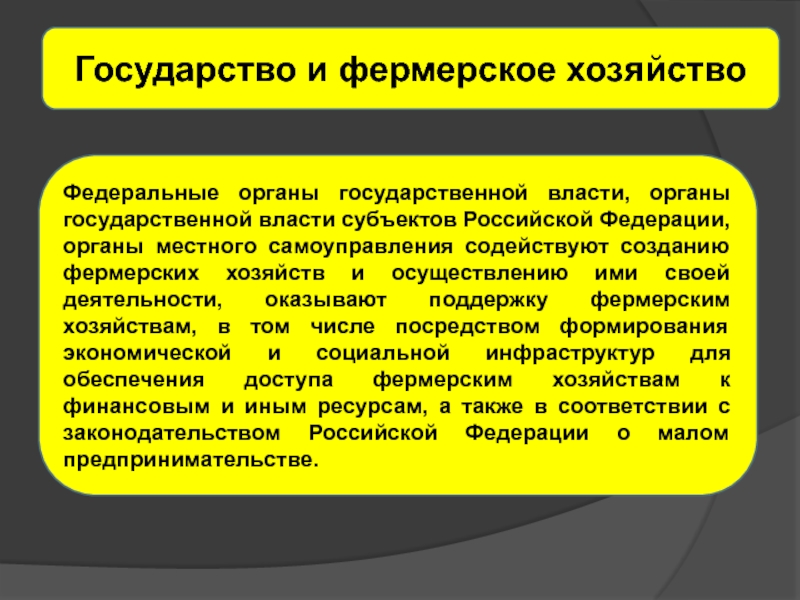 Государство и фермерское хозяйство

Федеральные органы государственной власти, органы государственной власти субъектов Российской Федерации, органы местного самоуправления содействуют созданию фермерских хозяйств и осуществлению ими своей деятельности, оказывают поддержку фермерским хозяйствам, в том числе посредством формирования экономической и социальной инфраструктур для обеспечения доступа фермерским хозяйствам к финансовым и иным ресурсам, а также в соответствии с законодательством Российской Федерации о малом предпринимательстве.